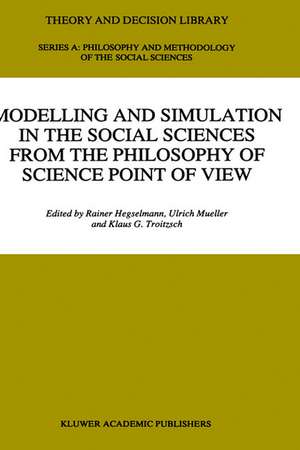 THEORY AND DECISION LIBRARY

SERIES A: PHILOSOPHY AND METHODOLOGY OF THE SOCIAL SCIENCES

MODELLING AND SIMULATION IN THE SOCIAL SCIENCES FROM THE PHILOSOPHY OF SCIENCE POINT OF VIEW

Edited by Rainer Hegselmann, Ulrich Mueller and Klaus G. Troitzsch

KLUWER ACADEMIC PUBLISHERS